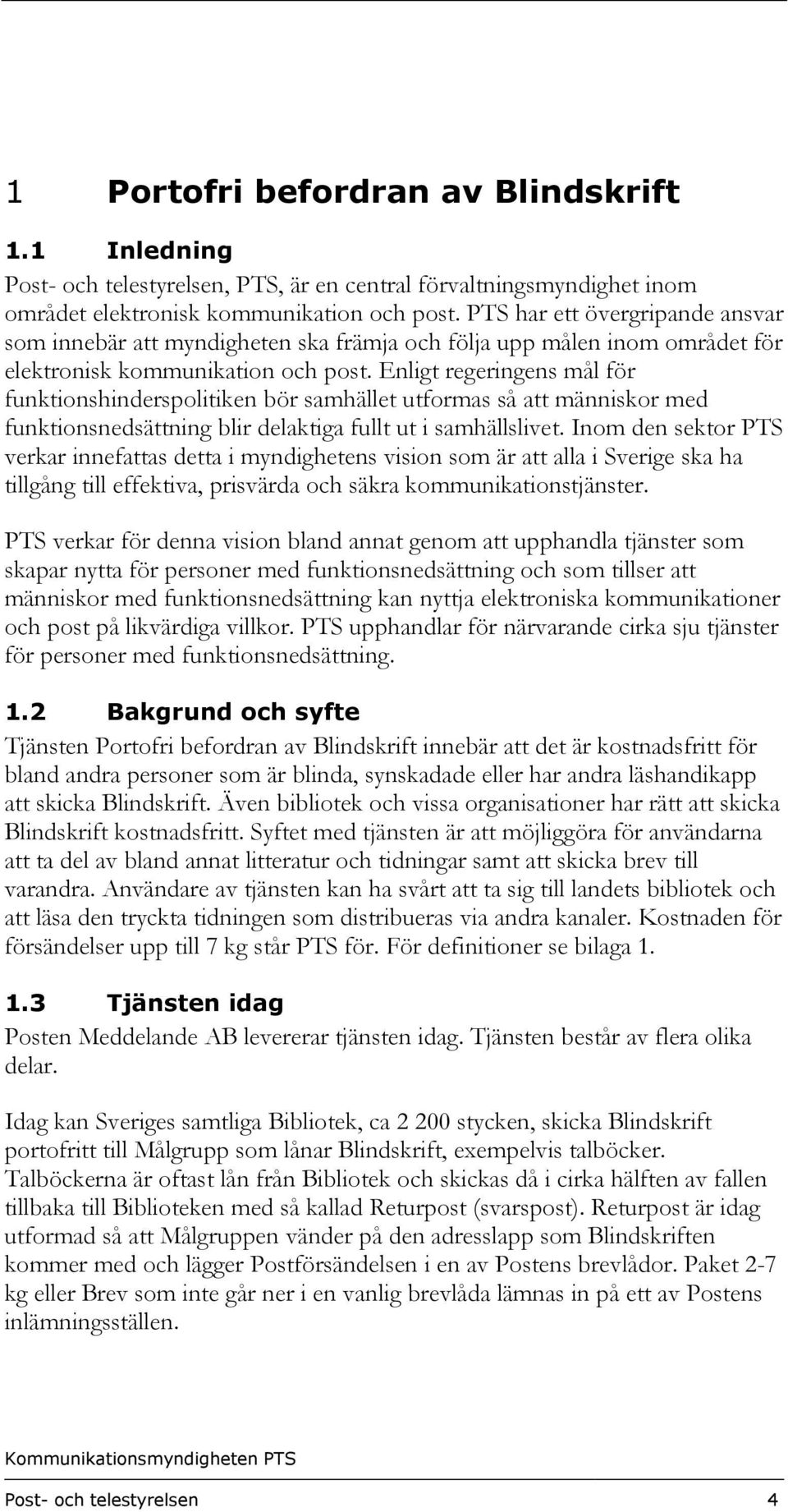 1 Portofri befordran av Blindskrift

1.1 Inledning

Post- och telestyrelsen, PTS, är en central förvaltningsmyndighet inom området elektronisk kommunikation och post. PTS har ett övergripande ansvar som innebär att myndigheten ska främja och följa upp målen inom området för elektronisk kommunikation och post. Enligt regeringens mål för funktionshinderspolitiken bör samhället utformas så att människor med funktionsnedsättning blir delaktiga fullt ut i samhällslivet. Inom den sektor PTS verkar innefattas detta i myndighetens vision som är att alla i Sverige ska ha tillgång till effektiva, prisvärda och säkra kommunikationstjänster.

PTS verkar för denna vision bland annat genom att upphandla tjänster som skapar nytta för personer med funktionsnedsättning och som tillser att människor med funktionsnedsättning kan nyttja elektroniska kommunikationer och post på likvärdiga villkor. PTS upphandlar för närvarande cirka sju tjänster för personer med funktionsnedsättning.

1.2 Bakgrund och syfte

Tjänsten Portofri befordran av Blindskrift innebär att det är kostnadsfritt för bland andra personer som är blinda, synskadade eller har andra läshandikapp att skicka Blindskrift. Även bibliotek och vissa organisationer har rätt att skicka Blindskrift kostnadsfritt. Syftet med tjänsten är att möjliggöra för användarna att ta del av bland annat litteratur och tidningar samt att skicka brev till varandra. Användare av tjänsten kan ha svårt att ta sig till landets bibliotek och att läsa den tryckta tidningen som distribueras via andra kanaler. Kostnaden för försändelser upp till 7 kg står PTS för. För definitioner se bilaga 1.

1.3 Tjänsten idag

Posten Meddelande AB levererar tjänsten idag. Tjänsten består av flera olika delar.

Idag kan Sveriges samtliga Bibliotek, ca 2 200 stycken, skicka Blindskrift portofritt till Målgrupp som lånar Blindskrift, exempelvis talböcker. Talböckerna är oftast lån från Bibliotek och skickas då i cirka hälften av fallen tillbaka till Biblioteken med så kallad Returpost (svarspost). Returpost är idag utformad så att Målgruppen vänder på den adresslapp som Blindskriften kommer med och lägger Postförsändelsen i en av Postens brevlådor. Paket 2-7 kg eller Brev som inte går ner i en vanlig brevlåda lämnas in på ett av Postens inlämningsställen.

Kommunikationsmyndigheten PTS

Post- och telestyrelsen 4